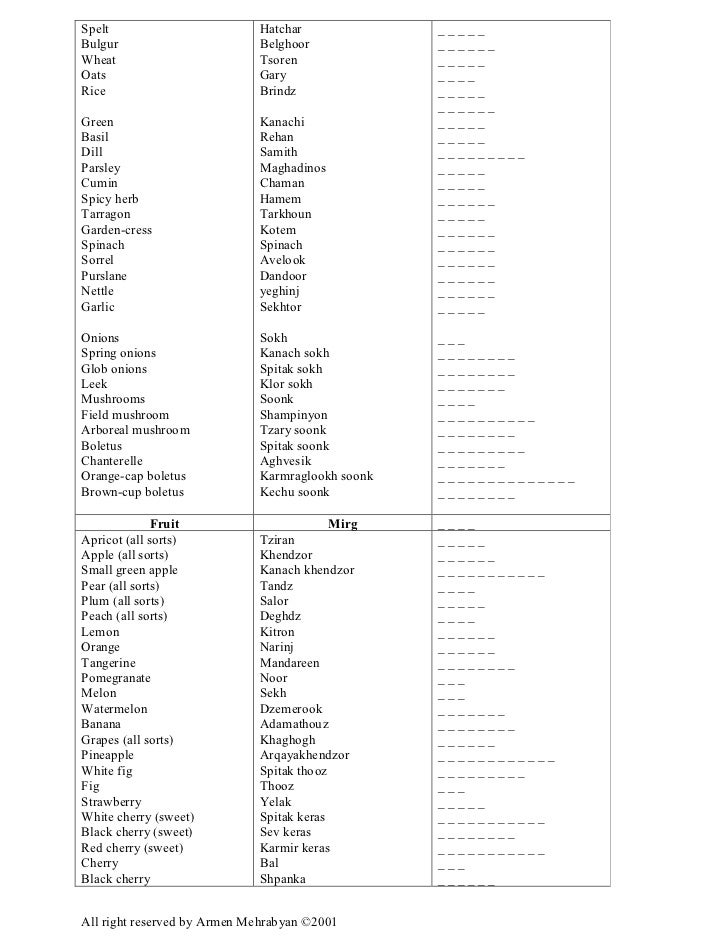 | | | |
|---|---|---|
| Spelt | Hatchar | _ _ _ _ _ |
| Bulgur | Belghoor | _ _ _ _ _ _ |
| Wheat | Tsoren | _ _ _ _ _ |
| Oats | Gary | _ _ _ _ |
| Rice | Brindz | _ _ _ _ _ |
| | | _ _ _ _ _ _ |
| Green | Kanachi | _ _ _ _ _ |
| Basil | Rehan | _ _ _ _ _ |
| Dill | Samith | _ _ _ _ _ _ _ _ _ |
| Parsley | Maghadinos | _ _ _ _ _ |
| Cumin | Chaman | _ _ _ _ _ |
| Spicy herb | Hamem | _ _ _ _ _ _ |
| Tarragon | Tarkhoun | _ _ _ _ _ |
| Garden-cress | Kotem | _ _ _ _ _ _ |
| Spinach | Spinach | _ _ _ _ _ _ |
| Sorrel | Avelook | _ _ _ _ _ _ |
| Purslane | Dandoor | _ _ _ _ _ _ |
| Nettle | yeghinj | _ _ _ _ _ _ |
| Garlic | Sekhtor | _ _ _ _ _ |
| | | |
| Onions | Sokh | _ _ _ |
| Spring onions | Kanach sokh | _ _ _ _ _ _ _ _ |
| Glob onions | Spitak sokh | _ _ _ _ _ _ _ _ |
| Leek | Klor sokh | _ _ _ _ _ _ _ |
| Mushrooms | Soonk | _ _ _ _ |
| Field mushroom | Shampinyon | _ _ _ _ _ _ _ _ _ _ |
| Arboreal mushroom | Tzary soonk | _ _ _ _ _ _ _ _ |
| Boletus | Spitak soonk | _ _ _ _ _ _ _ _ _ |
| Chanterelle | Aghvesik | _ _ _ _ _ _ _ |
| Orange-cap boletus | Karmraglookh soonk | _ _ _ _ _ _ _ _ _ _ _ _ _ _ |
| Brown-cup boletus | Kechu soonk | _ _ _ _ _ _ _ _ |
| **Fruit** | **Mirg** | _ _ _ _ |
| Apricot (all sorts) | Tziran | _ _ _ _ _ |
| Apple (all sorts) | Khendzor | _ _ _ _ _ _ |
| Small green apple | Kanach khendzor | _ _ _ _ _ _ _ _ _ _ _ |
| Pear (all sorts) | Tandz | _ _ _ _ |
| Plum (all sorts) | Salor | _ _ _ _ _ |
| Peach (all sorts) | Deghdz | _ _ _ _ |
| Lemon | Kitron | _ _ _ _ _ _ |
| Orange | Narinj | _ _ _ _ _ _ |
| Tangerine | Mandareen | _ _ _ _ _ _ _ _ |
| Pomegranate | Noor | _ _ _ |
| Melon | Sekh | _ _ _ |
| Watermelon | Dzemerook | _ _ _ _ _ _ _ |
| Banana | Adamathouz | _ _ _ _ _ _ _ _ |
| Grapes (all sorts) | Khaghogh | _ _ _ _ _ _ |
| Pineapple | Arqayakhendzor | _ _ _ _ _ _ _ _ _ _ _ _ |
| White fig | Spitak thooz | _ _ _ _ _ _ _ _ _ |
| Fig | Thooz | _ _ _ |
| Strawberry | Yelak | _ _ _ _ _ |
| White cherry (sweet) | Spitak keras | _ _ _ _ _ _ _ _ _ _ _ |
| Black cherry (sweet) | Sev keras | _ _ _ _ _ _ _ _ |
| Red cherry (sweet) | Karmir keras | _ _ _ _ _ _ _ _ _ _ _ |
| Cherry | Bal | _ _ _ |
| Black cherry | Shpanka | _ _ _ _ _ _ |

All right reserved by Armen Mehrabyan ©2001